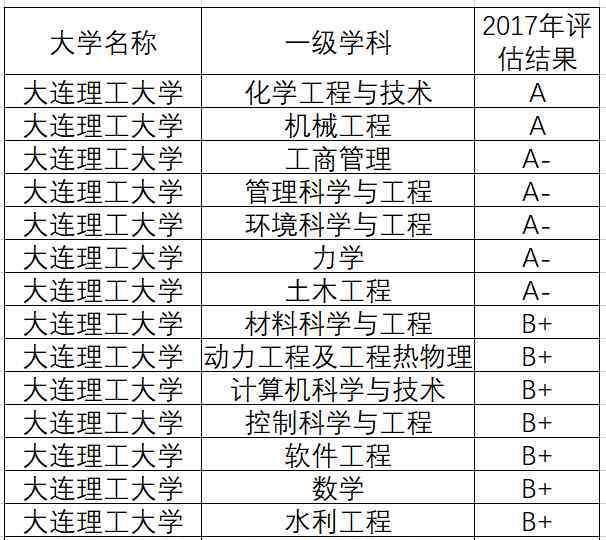 | 大学名称 | 一级学科 | 2017年评估结果 |
|---|---|---|
| 大连理工大学 | 化学工程与技术 | A |
| 大连理工大学 | 机械工程 | A |
| 大连理工大学 | 工商管理 | A- |
| 大连理工大学 | 管理科学与工程 | A- |
| 大连理工大学 | 环境科学与工程 | A- |
| 大连理工大学 | 力学 | A- |
| 大连理工大学 | 土木工程 | A- |
| 大连理工大学 | 材料科学与工程 | B+ |
| 大连理工大学 | 动力工程及工程热物理 | B+ |
| 大连理工大学 | 计算机科学与技术 | B+ |
| 大连理工大学 | 控制科学与工程 | B+ |
| 大连理工大学 | 软件工程 | B+ |
| 大连理工大学 | 数学 | B+ |
| 大连理工大学 | 水利工程 | B+ |